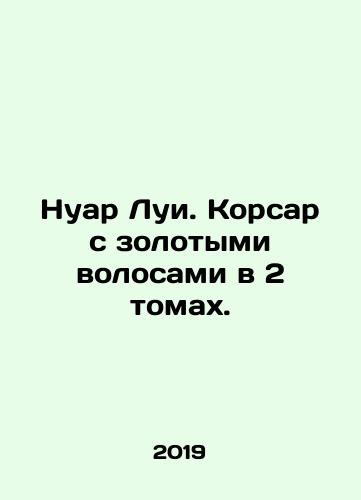 Нуар Луи. Корсар с золотыми волосами в 2 томах.

2019